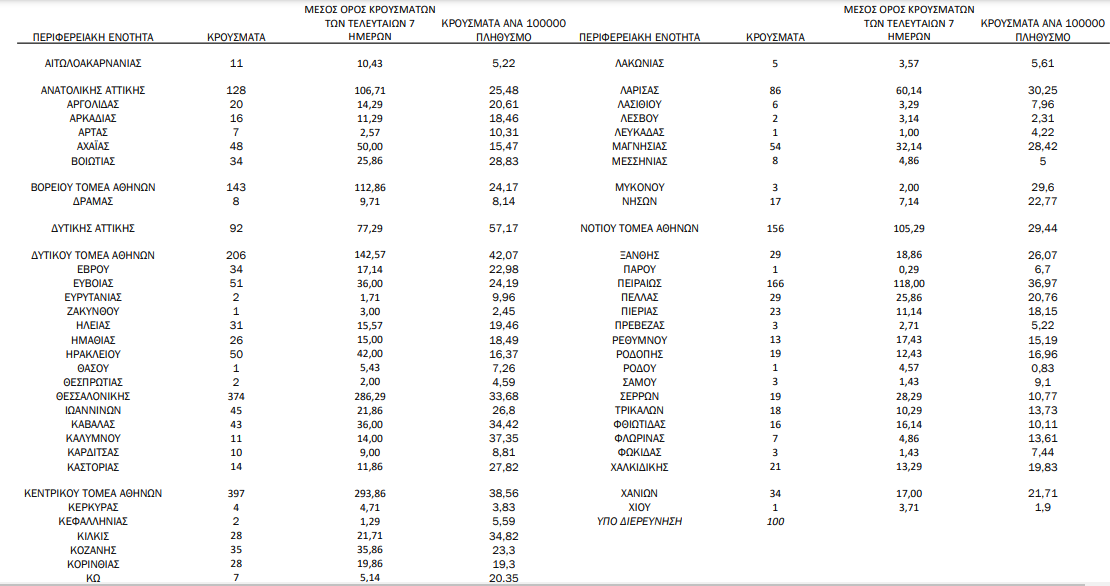 | ΠΕΡΙΦΕΡΕΙΑΚΗ ΕΝΟΤΗΤΑ | ΚΡΟΥΣΜΑΤΑ | ΜΕΣΟΣ ΟΡΟΣ ΚΡΟΥΣΜΑΤΩΝ ΤΩΝ ΤΕΛΕΥΤΑΙΩΝ 7 ΗΜΕΡΩΝ | ΚΡΟΥΣΜΑΤΑ ΑΝΑ 100000 ΠΛΗΘΥΣΜΟ |
|---|---|---|---|
| ΑΙΤΩΛΟΑΚΑΡΝΑΝΙΑΣ | 11 | 10,43 | 5,22 |
| ΑΝΑΤΟΛΙΚΗΣ ΑΤΤΙΚΗΣ | 128 | 106,71 | 25,48 |
| ΑΡΓΟΛΙΔΑΣ | 20 | 14,29 | 20,61 |
| ΑΡΚΑΔΙΑΣ | 16 | 11,29 | 18,46 |
| ΑΡΤΑΣ | 7 | 2,57 | 10,31 |
| ΑΧΑΪΑΣ | 48 | 50,00 | 15,47 |
| ΒΟΙΩΤΙΑΣ | 34 | 25,86 | 28,83 |
| ΒΟΡΕΙΟΥ ΤΟΜΕΑ ΑΘΗΝΩΝ | 143 | 112,86 | 24,17 |
| ΔΡΑΜΑΣ | 8 | 9,71 | 8,14 |
| ΔΥΤΙΚΗΣ ΑΤΤΙΚΗΣ | 92 | 77,29 | 57,17 |
| ΔΥΤΙΚΟΥ ΤΟΜΕΑ ΑΘΗΝΩΝ | 206 | 142,57 | 42,07 |
| ΕΒΡΟΥ | 34 | 17,14 | 22,98 |
| ΕΥΒΟΙΑΣ | 51 | 36,00 | 24,19 |
| ΕΥΡΥΤΑΝΙΑΣ | 2 | 1,71 | 9,96 |
| ΖΑΚΥΝΘΟΥ | 1 | 3,00 | 2,45 |
| ΗΛΕΙΑΣ | 31 | 15,57 | 19,46 |
| ΗΜΑΘΙΑΣ | 26 | 15,00 | 18,49 |
| ΗΡΑΚΛΕΙΟΥ | 50 | 42,00 | 16,37 |
| ΘΑΣΟΥ | 1 | 5,43 | 7,26 |
| ΘΕΣΠΡΩΤΙΑΣ | 2 | 2,00 | 4,59 |
| ΘΕΣΣΑΛΟΝΙΚΗΣ | 374 | 286,29 | 33,68 |
| ΙΩΑΝΝΙΝΩΝ | 45 | 21,86 | 26,8 |
| ΚΑΒΑΛΑΣ | 43 | 36,00 | 34,42 |
| ΚΑΛΥΜΝΟΥ | 11 | 14,00 | 37,35 |
| ΚΑΡΔΙΤΣΑΣ | 10 | 9,00 | 8,81 |
| ΚΑΣΤΟΡΙΑΣ | 14 | 11,86 | 27,82 |
| ΚΕΝΤΡΙΚΟΥ ΤΟΜΕΑ ΑΘΗΝΩΝ | 397 | 293,86 | 38,56 |
| ΚΕΡΚΥΡΑΣ | 4 | 4,71 | 3,83 |
| ΚΕΦΑΛΛΗΝΙΑΣ | 2 | 1,29 | 5,59 |
| ΚΙΛΚΙΣ | 28 | 21,71 | 34,82 |
| ΚΟΖΑΝΗΣ | 35 | 35,86 | 23,3 |
| ΚΟΡΙΝΘΙΑΣ | 28 | 19,86 | 19,3 |
| ΚΩ | 7 | 5,14 | 20,35 |

| ΠΕΡΙΦΕΡΕΙΑΚΗ ΕΝΟΤΗΤΑ | ΚΡΟΥΣΜΑΤΑ | ΜΕΣΟΣ ΟΡΟΣ ΚΡΟΥΣΜΑΤΩΝ ΤΩΝ ΤΕΛΕΥΤΑΙΩΝ 7 ΗΜΕΡΩΝ | ΚΡΟΥΣΜΑΤΑ ΑΝΑ 100000 ΠΛΗΘΥΣΜΟ |
|---|---|---|---|
| ΛΑΚΩΝΙΑΣ | 5 | 3,57 | 5,61 |
| ΛΑΡΙΣΑΣ | 86 | 60,14 | 30,25 |
| ΛΑΣΙΘΙΟΥ | 6 | 3,29 | 7,96 |
| ΛΕΣΒΟΥ | 2 | 3,14 | 2,31 |
| ΛΕΥΚΑΔΑΣ | 1 | 1,00 | 4,22 |
| ΜΑΓΝΗΣΙΑΣ | 54 | 32,14 | 28,42 |
| ΜΕΣΣΗΝΙΑΣ | 8 | 4,86 | 5 |
| ΜΥΚΟΝΟΥ | 3 | 2,00 | 29,6 |
| ΝΗΣΩΝ | 17 | 7,14 | 22,77 |
| ΝΟΤΙΟΥ ΤΟΜΕΑ ΑΘΗΝΩΝ | 156 | 105,29 | 29,44 |
| ΞΑΝΘΗΣ | 29 | 18,86 | 26,07 |
| ΠΑΡΟΥ | 1 | 0,29 | 6,7 |
| ΠΕΙΡΑΙΩΣ | 166 | 118,00 | 36,97 |
| ΠΕΛΛΑΣ | 29 | 25,86 | 20,76 |
| ΠΙΕΡΙΑΣ | 23 | 11,14 | 18,15 |
| ΠΡΕΒΕΖΑΣ | 3 | 2,71 | 5,22 |
| ΡΕΘΥΜΝΟΥ | 13 | 17,43 | 15,19 |
| ΡΟΔΟΠΗΣ | 19 | 12,43 | 16,96 |
| ΡΟΔΟΥ | 1 | 4,57 | 0,83 |
| ΣΑΜΟΥ | 3 | 1,43 | 9,1 |
| ΣΕΡΡΩΝ | 19 | 28,29 | 10,77 |
| ΤΡΙΚΑΛΩΝ | 18 | 10,29 | 13,73 |
| ΦΘΙΩΤΙΔΑΣ | 16 | 16,14 | 10,11 |
| ΦΛΩΡΙΝΑΣ | 7 | 4,86 | 13,61 |
| ΦΩΚΙΔΑΣ | 3 | 1,43 | 7,44 |
| ΧΑΛΚΙΔΙΚΗΣ | 21 | 13,29 | 19,83 |
| ΧΑΝΙΩΝ | 34 | 17,00 | 21,71 |
| ΧΙΟΥ | 1 | 3,71 | 1,9 |
| ΥΠΟ ΔΙΕΡΕΥΝΗΣΗ | 100 | | |